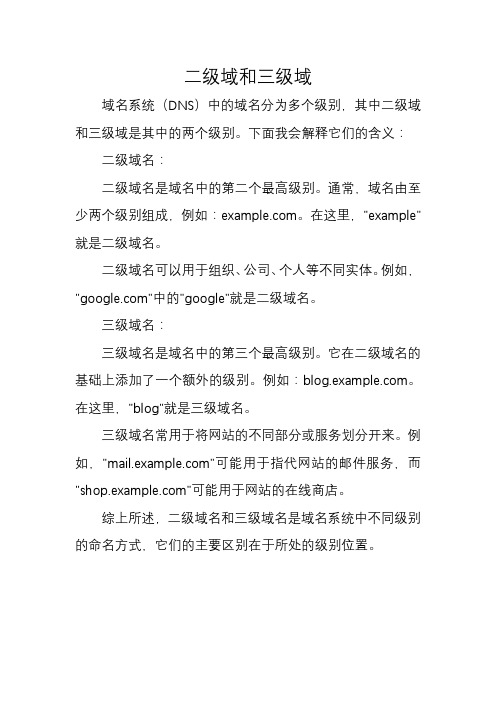 二级域和三级域

域名系统（DNS）中的域名分为多个级别，其中二级域和三级域是其中的两个级别。下面我会解释它们的含义：

二级域名：

二级域名是域名中的第二个最高级别。通常，域名由至少两个级别组成，例如：example.com。在这里，"example"就是二级域名。

二级域名可以用于组织、公司、个人等不同实体。例如，"google.com"中的"google"就是二级域名。

三级域名：

三级域名是域名中的第三个最高级别。它在二级域名的基础上添加了一个额外的级别。例如：blog.example.com。在这里，"blog"就是三级域名。

三级域名常用于将网站的不同部分或服务划分开来。例如，"mail.example.com"可能用于指代网站的邮件服务，而"shop.example.com"可能用于网站的在线商店。

综上所述，二级域名和三级域名是域名系统中不同级别的命名方式，它们的主要区别在于所处的级别位置。